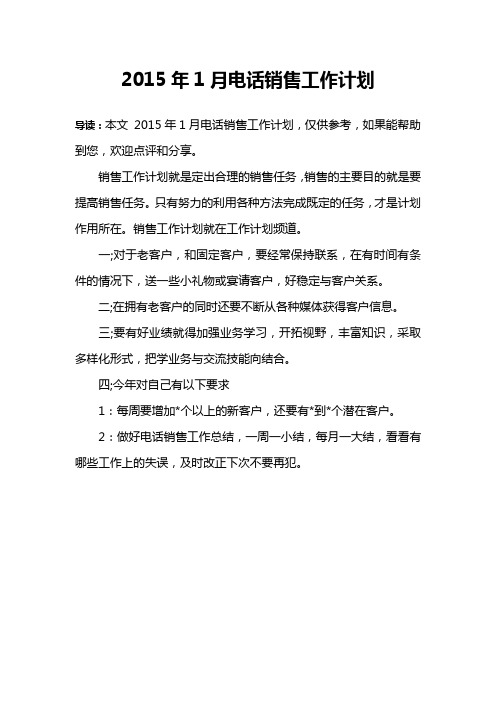 2015 年 1 月电话销售工作计划

导读：本文 2015 年 1 月电话销售工作计划，仅供参考，如果能帮助到您，欢迎点评和分享。

销售工作计划就是定出合理的销售任务，销售的主要目的就是要提高销售任务。只有努力的利用各种方法完成既定的任务，才是计划作用所在。销售工作计划就在工作计划频道。

一;对于老客户，和固定客户，要经常保持联系，在有时间有条件的情况下，送一些小礼物或宴请客户，好稳定与客户关系。

二;在拥有老客户的同时还要不断从各种媒体获得客户信息。

三;要有好业绩就得加强业务学习，开拓视野，丰富知识，采取多样化形式，把学业务与交流技能向结合。

四;今年对自己有以下要求

1：每周要增加*个以上的新客户，还要有*到*个潜在客户。

2：做好电话销售工作总结，一周一小结，每月一大结，看看有哪些工作上的失误，及时改正下次不要再犯。